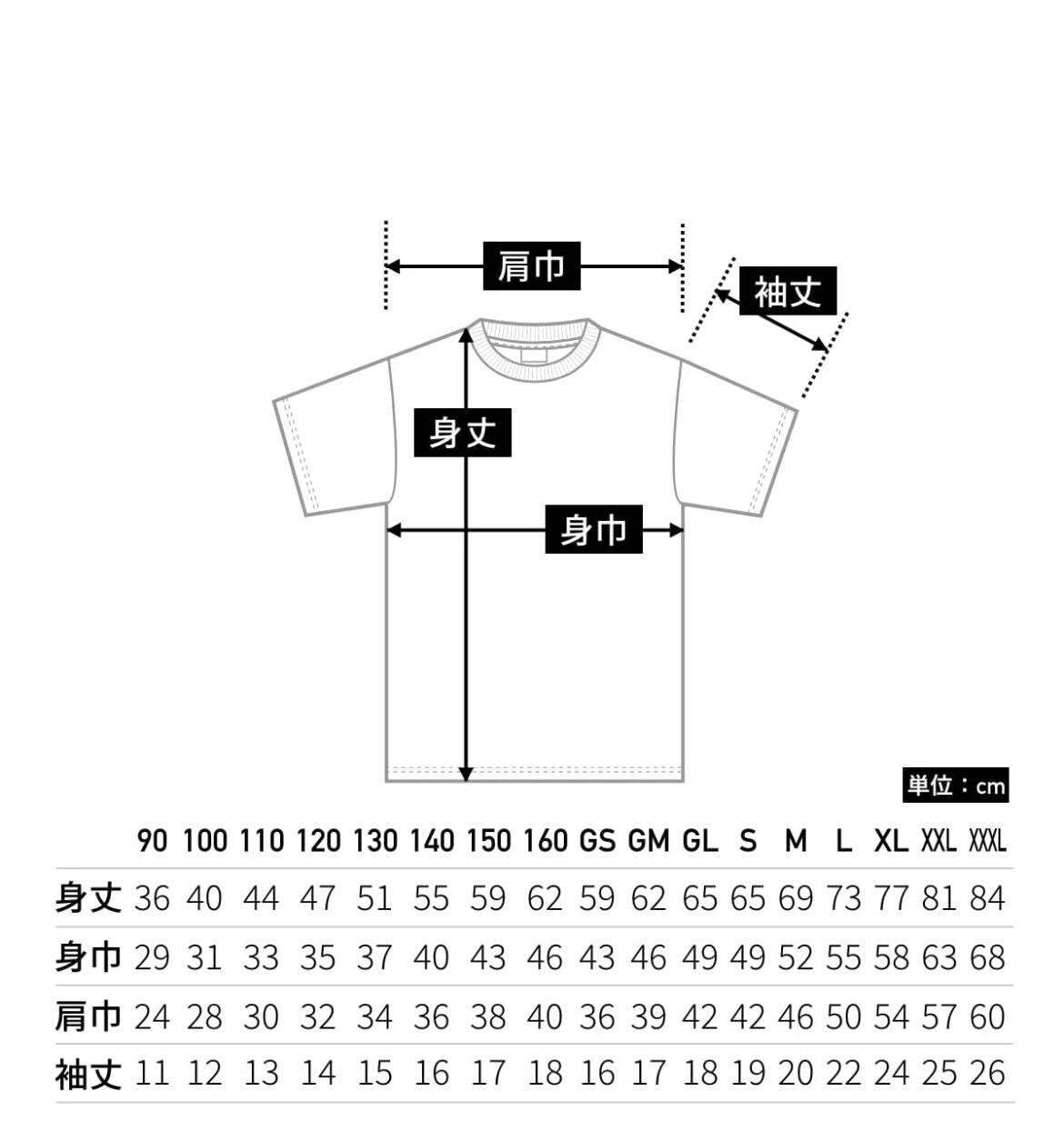 肩巾
袖丈
身丈
身巾

単位：cm

| | 90 | 100 | 110 | 120 | 130 | 140 | 150 | 160 | GS | GM | GL | S | M | L | XL | XXL | XXXL |
|---|---|---|---|---|---|---|---|---|---|---|---|---|---|---|---|---|---|
| 身丈 | 36 | 40 | 44 | 47 | 51 | 55 | 59 | 62 | 59 | 62 | 65 | 65 | 69 | 73 | 77 | 81 | 84 |
| 身巾 | 29 | 31 | 33 | 35 | 37 | 40 | 43 | 46 | 43 | 46 | 49 | 49 | 52 | 55 | 58 | 63 | 68 |
| 肩巾 | 24 | 28 | 30 | 32 | 34 | 36 | 38 | 40 | 36 | 39 | 42 | 42 | 46 | 50 | 54 | 57 | 60 |
| 袖丈 | 11 | 12 | 13 | 14 | 15 | 16 | 17 | 18 | 16 | 17 | 18 | 19 | 20 | 22 | 24 | 25 | 26 |